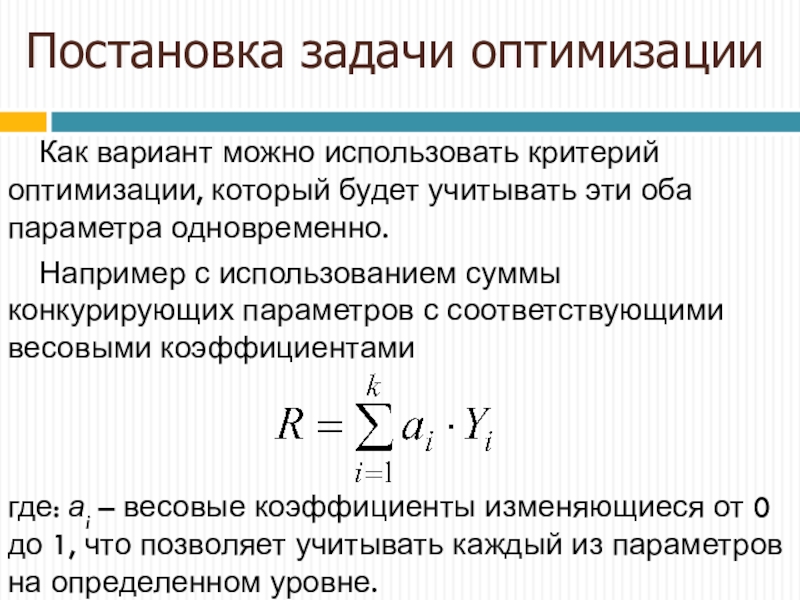 Постановка задачи оптимизации

Как вариант можно использовать критерий оптимизации, который будет учитывать эти оба параметра одновременно.

Например с использованием суммы конкурирующих параметров с соответствующими весовыми коэффициентами

$R = \sum_{i=1}^{k} a_i \cdot Y_i$

где: $a_i$ – весовые коэффициенты изменяющиеся от 0 до 1, что позволяет учитывать каждый из параметров на определенном уровне.